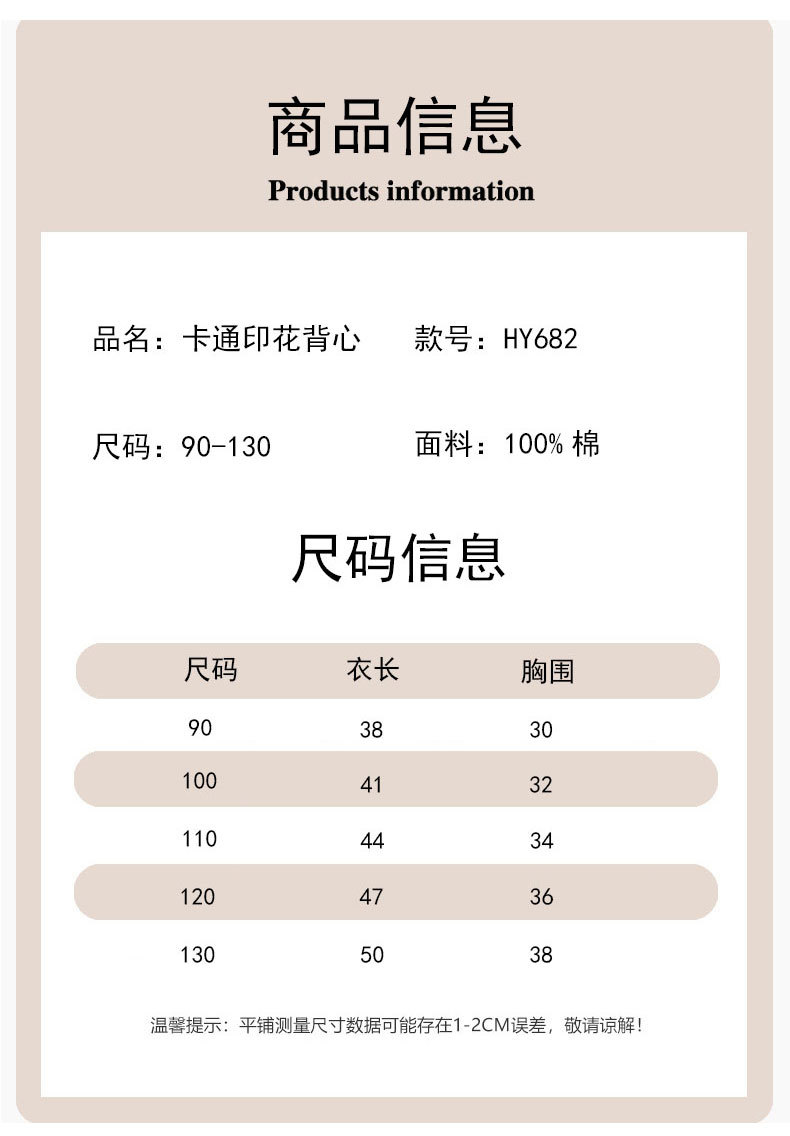 商品信息

Products information

品名：卡通印花背心 款号：HY682

尺码：90-130 面料：100%棉

尺码信息

| 尺码 | 衣长 | 胸围 |
|---|---|---|
| 90 | 38 | 30 |
| 100 | 41 | 32 |
| 110 | 44 | 34 |
| 120 | 47 | 36 |
| 130 | 50 | 38 |

温馨提示：平铺测量尺寸数据可能存在1-2CM误差，敬请谅解！